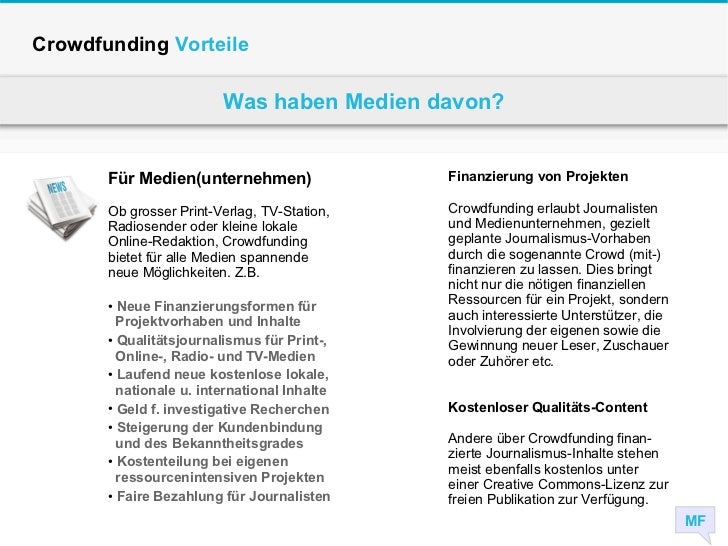 Crowdfunding Vorteile

Was haben Medien davon?

NEWS

Für Medien(unternehmen)

Ob grosser Print-Verlag, TV-Station, Radiosender oder kleine lokale Online-Redaktion, Crowdfunding bietet für alle Medien spannende neue Möglichkeiten. Z.B.

• Neue Finanzierungsformen für Projektvorhaben und Inhalte
• Qualitätsjournalismus für Print-, Online-, Radio- und TV-Medien
• Laufend neue kostenlose lokale, nationale u. international Inhalte
• Geld f. investigative Recherchen
• Steigerung der Kundenbindung und des Bekanntheitsgrades
• Kostenteilung bei eigenen ressourcenintensiven Projekten
• Faire Bezahlung für Journalisten

Finanzierung von Projekten

Crowdfunding erlaubt Journalisten und Medienunternehmen, gezielt geplante Journalismus-Vorhaben durch die sogenannte Crowd (mit-) finanzieren zu lassen. Dies bringt nicht nur die nötigen finanziellen Ressourcen für ein Projekt, sondern auch interessierte Unterstützer, die Involvierung der eigenen sowie die Gewinnung neuer Leser, Zuschauer oder Zuhörer etc.

Kostenloser Qualitäts-Content

Andere über Crowdfunding finanzierte Journalismus-Inhalte stehen meist ebenfalls kostenlos unter einer Creative Commons-Lizenz zur freien Publikation zur Verfügung.

MF